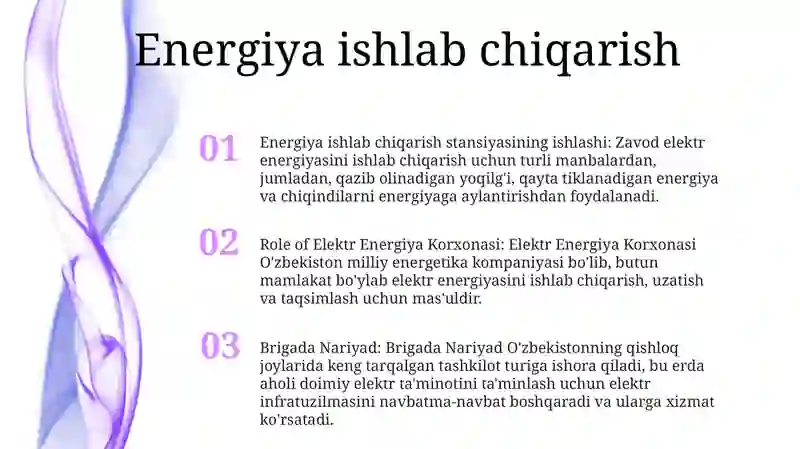 Energiya ishlab chiqarish

01

Energiya ishlab chiqarish stansiyasining ishlashi: Zavod elektr energiyasini ishlab chiqarish uchun turli manbalardan, jumladan, qazib olinadigan yoqilg'i, qayta tiklanadigan energiya va chiqindilarni energiyaga aylantirishdan foydalanadi.

02

Role of Elektr Energiya Korxonasi: Elektr Energiya Korxonasi O'zbekiston milliy energetika kompaniyasi bo'lib, butun mamlakat bo'ylab elektr energiyasini ishlab chiqarish, uzatish va taqsimlash uchun mas'uldir.

03

Brigada Nariyad: Brigada Nariyad O'zbekistonning qishloq joylarida keng tarqalgan tashkilot turiga ishora qiladi, bu erda aholi doimiy elektr ta'minotini ta'minlash uchun elektr infratuzilmasini navbatma-navbat boshqaradi va ularga xizmat ko'rsatadi.